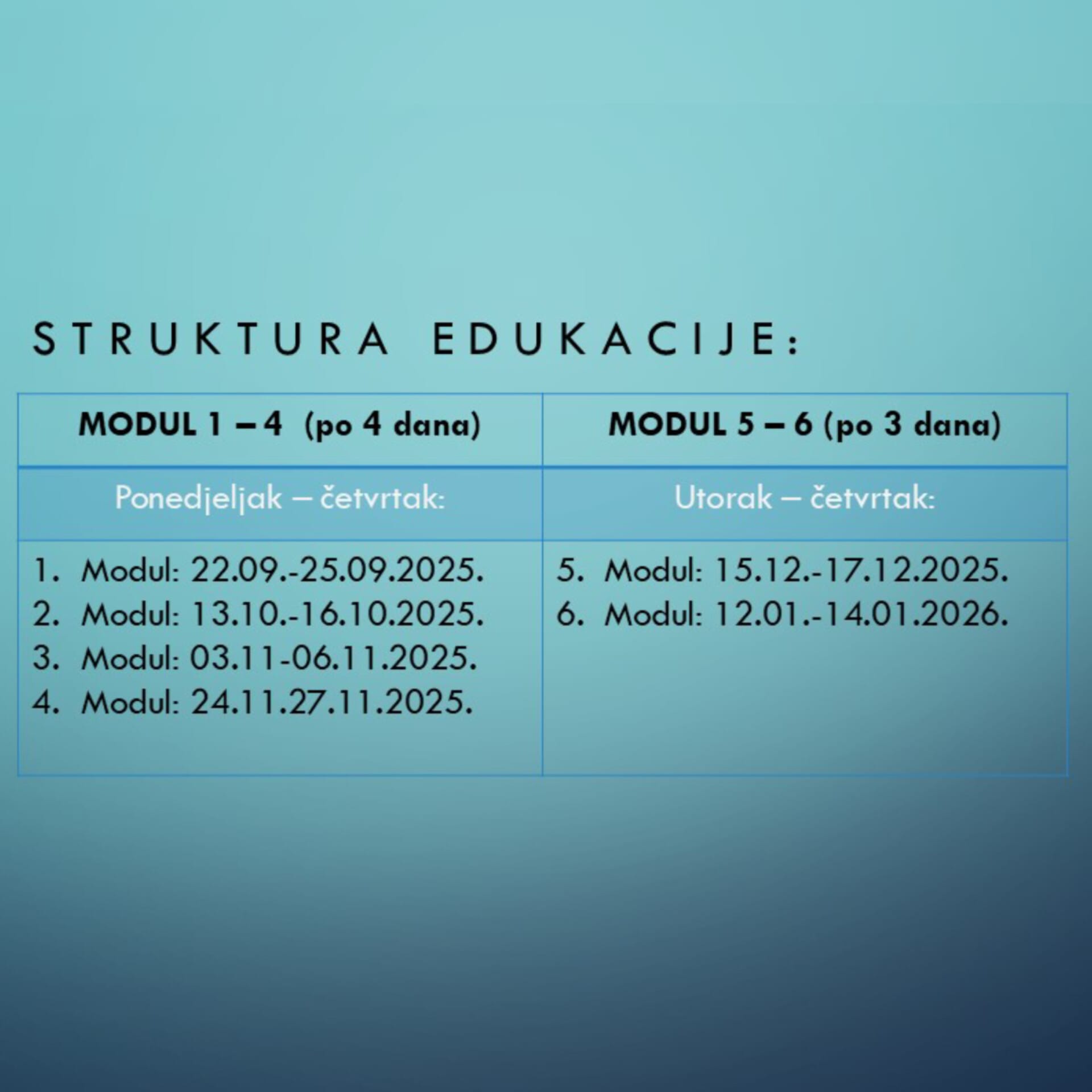 STRUKTURA EDUKACIJE:

| MODUL 1 – 4 (po 4 dana) | MODUL 5 – 6 (po 3 dana) |
|---|---|
| Ponedjeljak – četvrtak: | Utorak – četvrtak: |
| 1. Modul: 22.09.-25.09.2025. 2. Modul: 13.10.-16.10.2025. 3. Modul: 03.11-06.11.2025. 4. Modul: 24.11.27.11.2025. | 5. Modul: 15.12.-17.12.2025. 6. Modul: 12.01.-14.01.2026. |